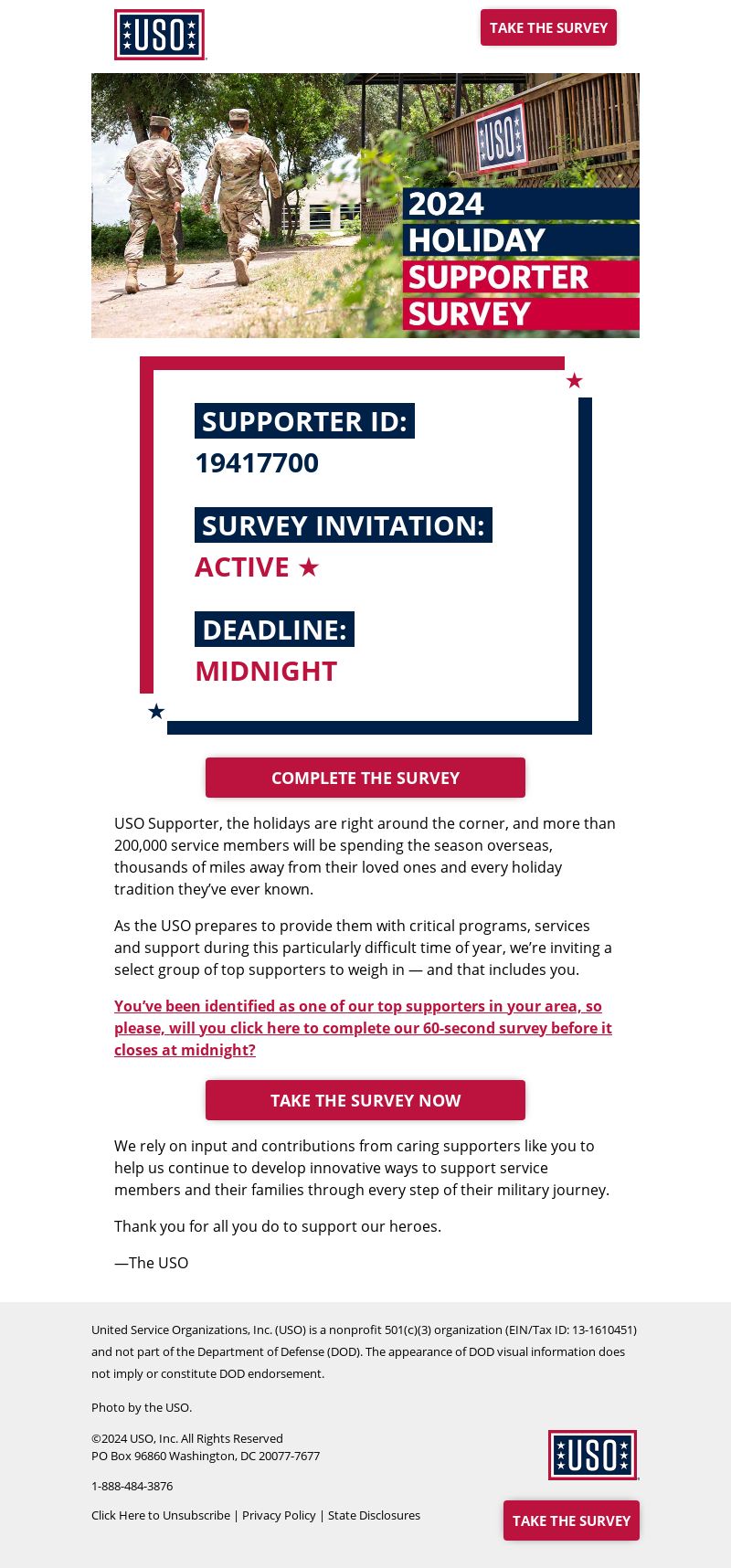 USO

TAKE THE SURVEY

USO

2024 HOLIDAY SUPPORTER SURVEY

SUPPORTER ID:
19417700

SURVEY INVITATION:
ACTIVE ★

DEADLINE:
MIDNIGHT

COMPLETE THE SURVEY

USO Supporter, the holidays are right around the corner, and more than 200,000 service members will be spending the season overseas, thousands of miles away from their loved ones and every holiday tradition they've ever known.

As the USO prepares to provide them with critical programs, services and support during this particularly difficult time of year, we're inviting a select group of top supporters to weigh in — and that includes you.

You've been identified as one of our top supporters in your area, so please, will you click here to complete our 60-second survey before it closes at midnight?

TAKE THE SURVEY NOW

We rely on input and contributions from caring supporters like you to help us continue to develop innovative ways to support service members and their families through every step of their military journey.

Thank you for all you do to support our heroes.

—The USO

United Service Organizations, Inc. (USO) is a nonprofit 501(c)(3) organization (EIN/Tax ID: 13-1610451) and not part of the Department of Defense (DOD). The appearance of DOD visual information does not imply or constitute DOD endorsement.

Photo by the USO.

©2024 USO, Inc. All Rights Reserved
PO Box 96860 Washington, DC 20077-7677

1-888-484-3876

Click Here to Unsubscribe | Privacy Policy | State Disclosures

USO

TAKE THE SURVEY